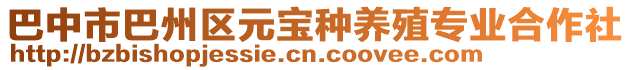 巴中市巴州区元宝种养殖专业合作社
http://bzbishopjessie.cn.coovee.com